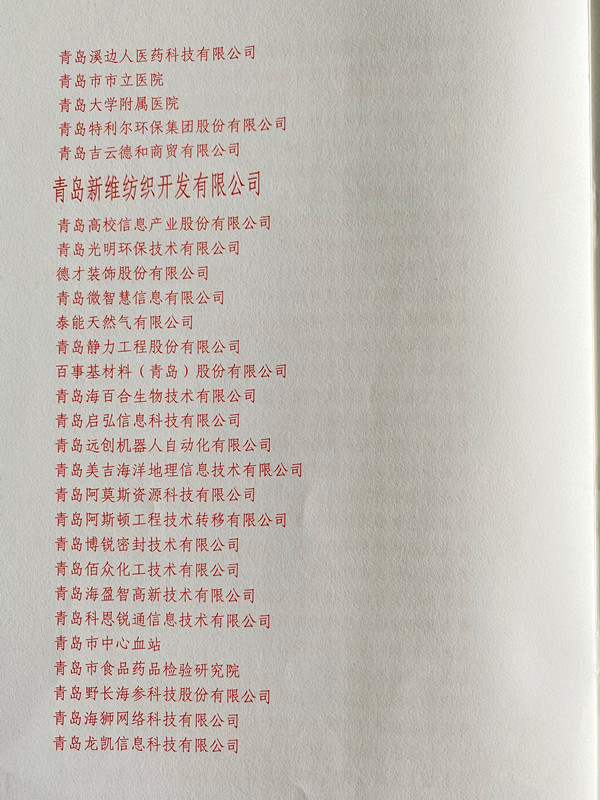 青岛溪边人医药科技有限公司
青岛市市立医院
青岛大学附属医院
青岛特利尔环保集团股份有限公司
青岛吉云德和商贸有限公司
青岛新维纺织开发有限公司
青岛高校信息产业股份有限公司
青岛光明环保技术有限公司
德才装饰股份有限公司
青岛微智慧信息有限公司
泰能天然气有限公司
青岛静力工程股份有限公司
百事基材料（青岛）股份有限公司
青岛海百合生物技术有限公司
青岛启弘信息科技有限公司
青岛远创机器人自动化有限公司
青岛美吉海洋地理信息技术有限公司
青岛阿莫斯资源科技有限公司
青岛阿斯顿工程技术转移有限公司
青岛博锐密封技术有限公司
青岛佰众化工技术有限公司
青岛海盈智高新技术有限公司
青岛科恩锐通信息技术有限公司
青岛市中心血站
青岛市食品药品检验研究院
青岛野长海参科技股份有限公司
青岛海狮网络科技有限公司
青岛龙凯信息科技有限公司